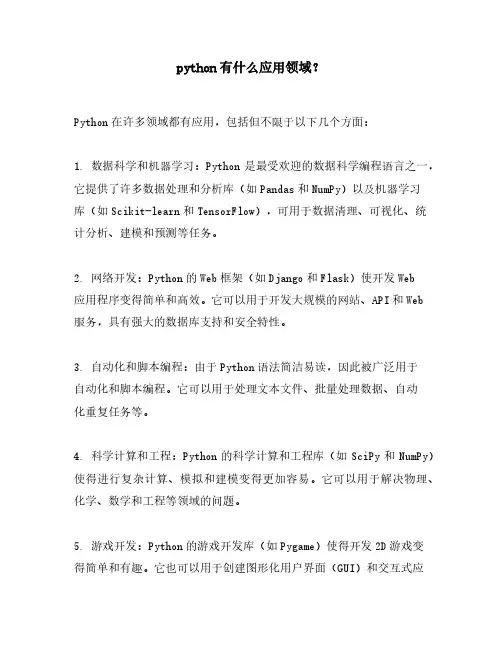 python有什么应用领域？

Python在许多领域都有应用，包括但不限于以下几个方面：

1. 数据科学和机器学习：Python是最受欢迎的数据科学编程语言之一，它提供了许多数据处理和分析库（如Pandas和NumPy）以及机器学习库（如Scikit-learn和TensorFlow），可用于数据清理、可视化、统计分析、建模和预测等任务。

2. 网络开发：Python的Web框架（如Django和Flask）使开发Web应用程序变得简单和高效。它可以用于开发大规模的网站、API和Web服务，具有强大的数据库支持和安全特性。

3. 自动化和脚本编程：由于Python语法简洁易读，因此被广泛用于自动化和脚本编程。它可以用于处理文本文件、批量处理数据、自动化重复任务等。

4. 科学计算和工程：Python的科学计算和工程库（如SciPy和NumPy）使得进行复杂计算、模拟和建模变得更加容易。它可以用于解决物理、化学、数学和工程等领域的问题。

5. 游戏开发：Python的游戏开发库（如Pygame）使得开发2D游戏变得简单和有趣。它也可以用于创建图形化用户界面（GUI）和交互式应